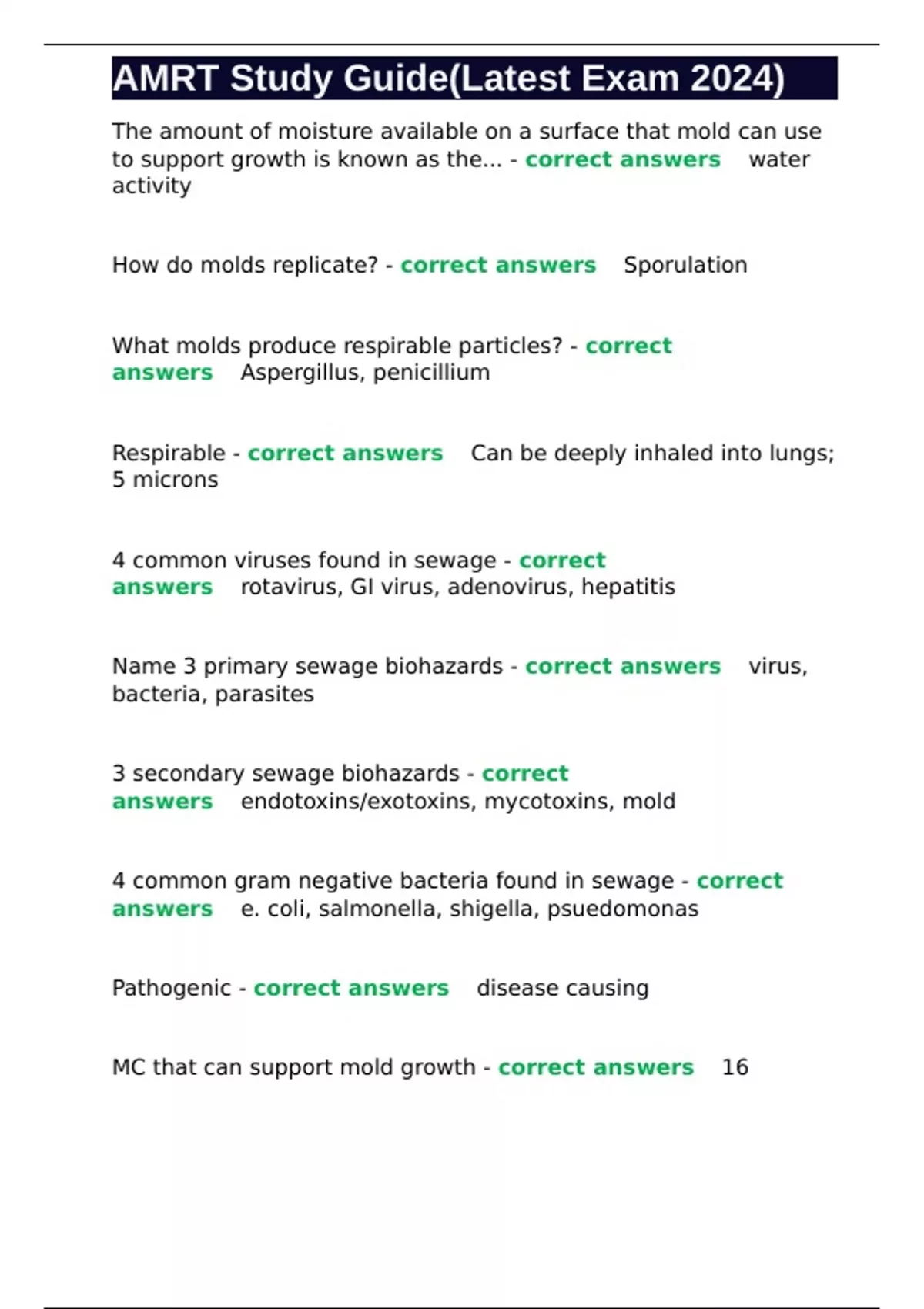 AMRT Study Guide(Latest Exam 2024)

The amount of moisture available on a surface that mold can use to support growth is known as the... - correct answers water activity

How do molds replicate? - correct answers Sporulation

What molds produce respirable particles? - correct answers Aspergillus, penicillium

Respirable - correct answers Can be deeply inhaled into lungs; 5 microns

4 common viruses found in sewage - correct answers rotavirus, GI virus, adenovirus, hepatitis

Name 3 primary sewage biohazards - correct answers virus, bacteria, parasites

3 secondary sewage biohazards - correct answers endotoxins/exotoxins, mycotoxins, mold

4 common gram negative bacteria found in sewage - correct answers e. coli, salmonella, shigella, psuedomonas

Pathogenic - correct answers disease causing

MC that can support mold growth - correct answers 16